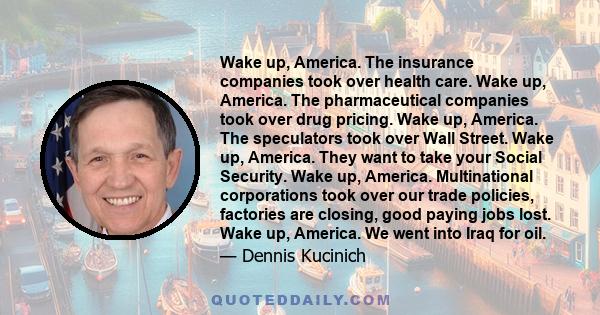 Wake up, America. The insurance companies took over health care. Wake up, America. The pharmaceutical companies took over drug pricing. Wake up, America. The speculators took over Wall Street. Wake up, America. They want to take your Social Security. Wake up, America. Multinational corporations took over our trade policies, factories are closing, good paying jobs lost. Wake up, America. We went into Iraq for oil.
— Dennis Kucinich

QUOTEDDAILY.COM